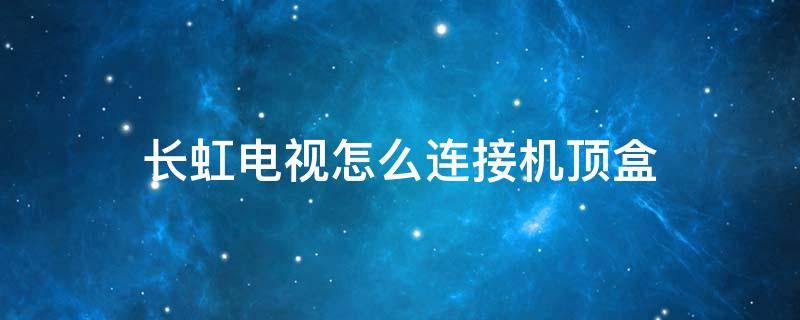 长虹电视怎么连接机顶盒